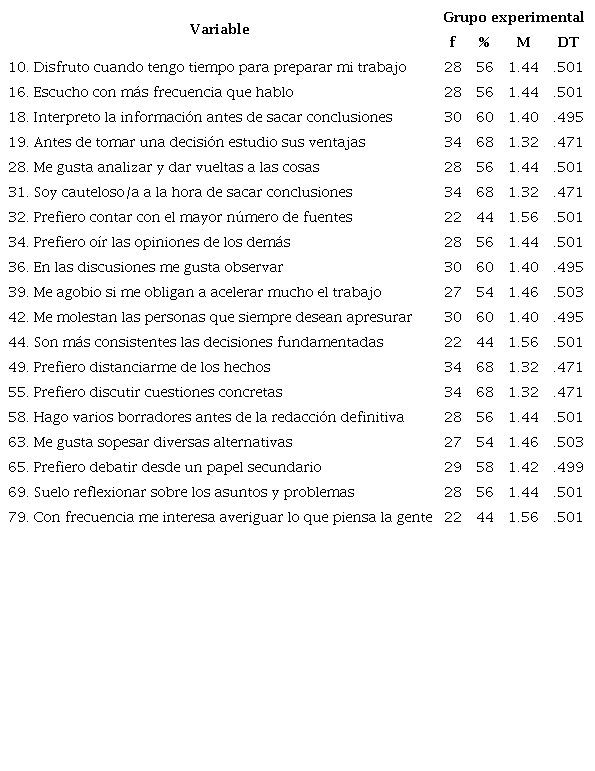 | Variable | Grupo experimental | | | |
|---|---|---|---|---|
| | f | % | M | DT |
| 10. Disfruto cuando tengo tiempo para preparar mi trabajo | 28 | 56 | 1.44 | .501 |
| 16. Escucho con más frecuencia que hablo | 28 | 56 | 1.44 | .501 |
| 18. Interpreto la información antes de sacar conclusiones | 30 | 60 | 1.40 | .495 |
| 19. Antes de tomar una decisión estudio sus ventajas | 34 | 68 | 1.32 | .471 |
| 28. Me gusta analizar y dar vueltas a las cosas | 28 | 56 | 1.44 | .501 |
| 31. Soy cauteloso/a a la hora de sacar conclusiones | 34 | 68 | 1.32 | .471 |
| 32. Prefiero contar con el mayor número de fuentes | 22 | 44 | 1.56 | .501 |
| 34. Prefiero oír las opiniones de los demás | 28 | 56 | 1.44 | .501 |
| 36. En las discusiones me gusta observar | 30 | 60 | 1.40 | .495 |
| 39. Me agobio si me obligan a acelerar mucho el trabajo | 27 | 54 | 1.46 | .503 |
| 42. Me molestan las personas que siempre desean apresurar | 30 | 60 | 1.40 | .495 |
| 44. Son más consistentes las decisiones fundamentadas | 22 | 44 | 1.56 | .501 |
| 49. Prefiero distanciarme de los hechos | 34 | 68 | 1.32 | .471 |
| 55. Prefiero discutir cuestiones concretas | 34 | 68 | 1.32 | .471 |
| 58. Hago varios borradores antes de la redacción definitiva | 28 | 56 | 1.44 | .501 |
| 63. Me gusta sopesar diversas alternativas | 27 | 54 | 1.46 | .503 |
| 65. Prefiero debatir desde un papel secundario | 29 | 58 | 1.42 | .499 |
| 69. Suelo reflexionar sobre los asuntos y problemas | 28 | 56 | 1.44 | .501 |
| 79. Con frecuencia me interesa averiguar lo que piensa la gente | 22 | 44 | 1.56 | .501 |